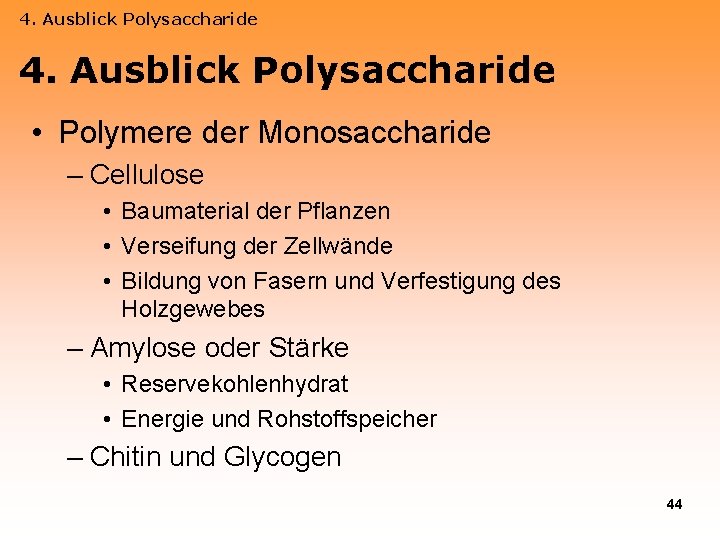 4. Ausblick Polysaccharide

4. Ausblick Polysaccharide

• Polymere der Monosaccharide
  – Cellulose
    • Baumaterial der Pflanzen
    • Verseifung der Zellwände
    • Bildung von Fasern und Verfestigung des Holzgewebes
  – Amylose oder Stärke
    • Reservekohlenhydrat
    • Energie und Rohstoffspeicher
  – Chitin und Glycogen

44